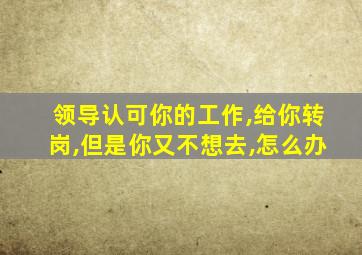 领导认可你的工作,给你转岗,但是你又不想去,怎么办